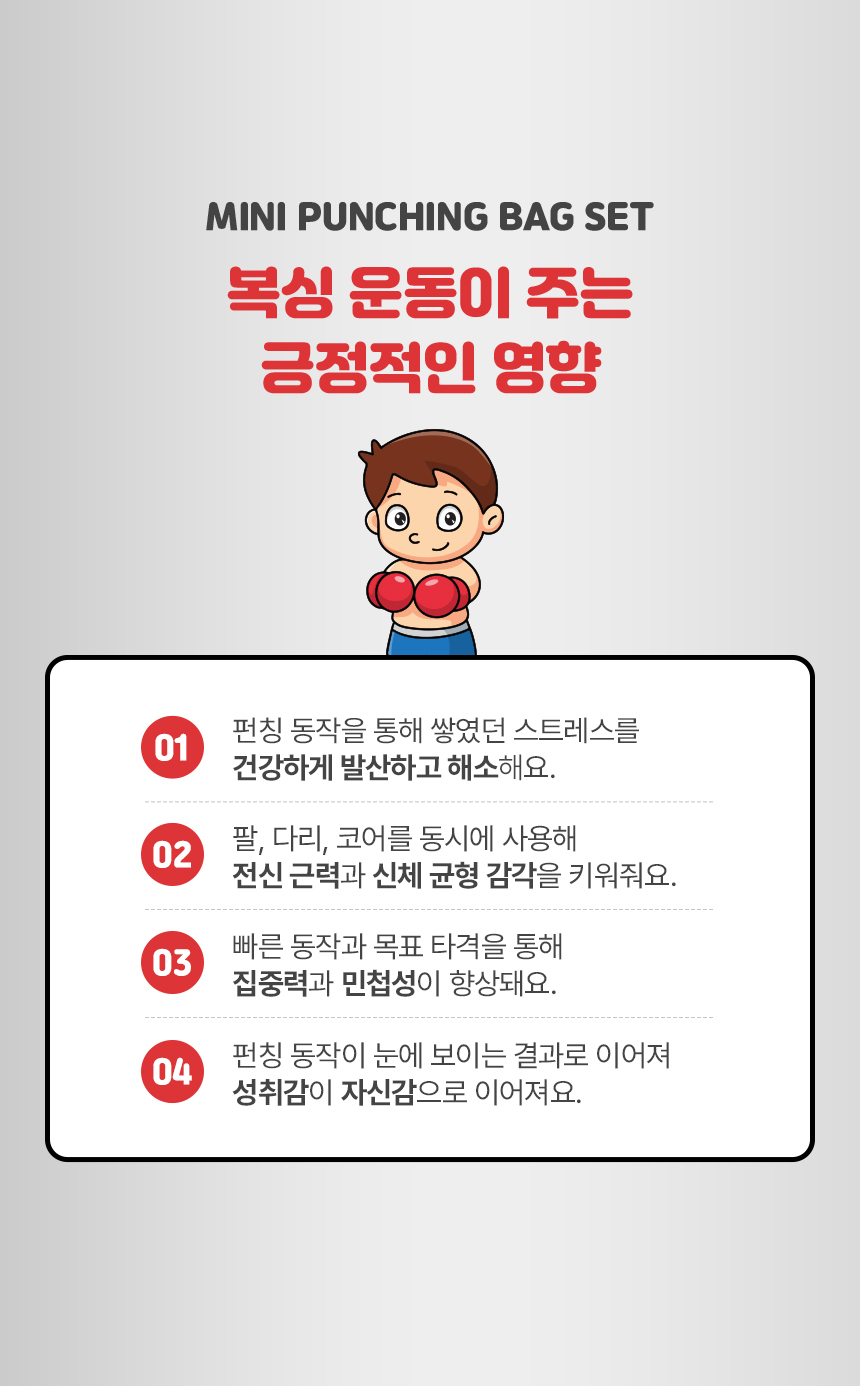 MINI PUNCHING BAG SET

복싱 운동이 주는
긍정적인 영향

01

펀칭 동작을 통해 쌓였던 스트레스를
건강하게 발산하고 해소해요.

02

팔, 다리, 코어를 동시에 사용해
전신 근력과 신체 균형 감각을 키워줘요.

03

빠른 동작과 목표 타격을 통해
집중력과 민첩성이 향상돼요.

04

펀칭 동작이 눈에 보이는 결과로 이어져
성취감이 자신감으로 이어져요.